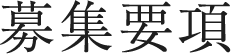 募集要項